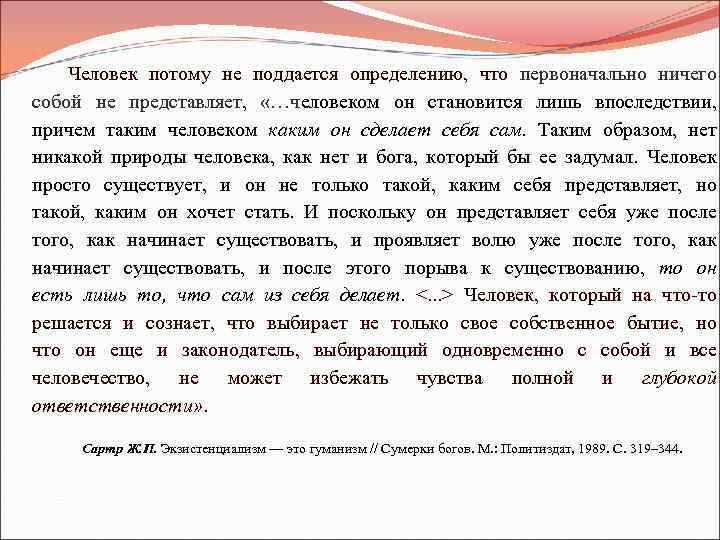 Человек потому не поддается определению, что первоначально ничего собой не представляет, «…человеком он становится лишь впоследствии, причем таким человеком каким он сделает себя сам. Таким образом, нет никакой природы человека, как нет и бога, который бы ее задумал. Человек просто существует, и он не только такой, каким себя представляет, но такой, каким он хочет стать. И поскольку он представляет себя уже после того, как начинает существовать, и проявляет волю уже после того, как начинает существовать, и после этого порыва к существованию, то он есть лишь то, что сам из себя делает. <...> Человек, который на что-то решается и сознает, что выбирает не только свое собственное бытие, но что он еще и законодатель, выбирающий одновременно с собой и все человечество, не может избежать чувства полной и глубокой ответственности».

Сартр Ж.П. Экзистенциализм — это гуманизм // Сумерки богов. М.: Политиздат, 1989. С. 319–344.